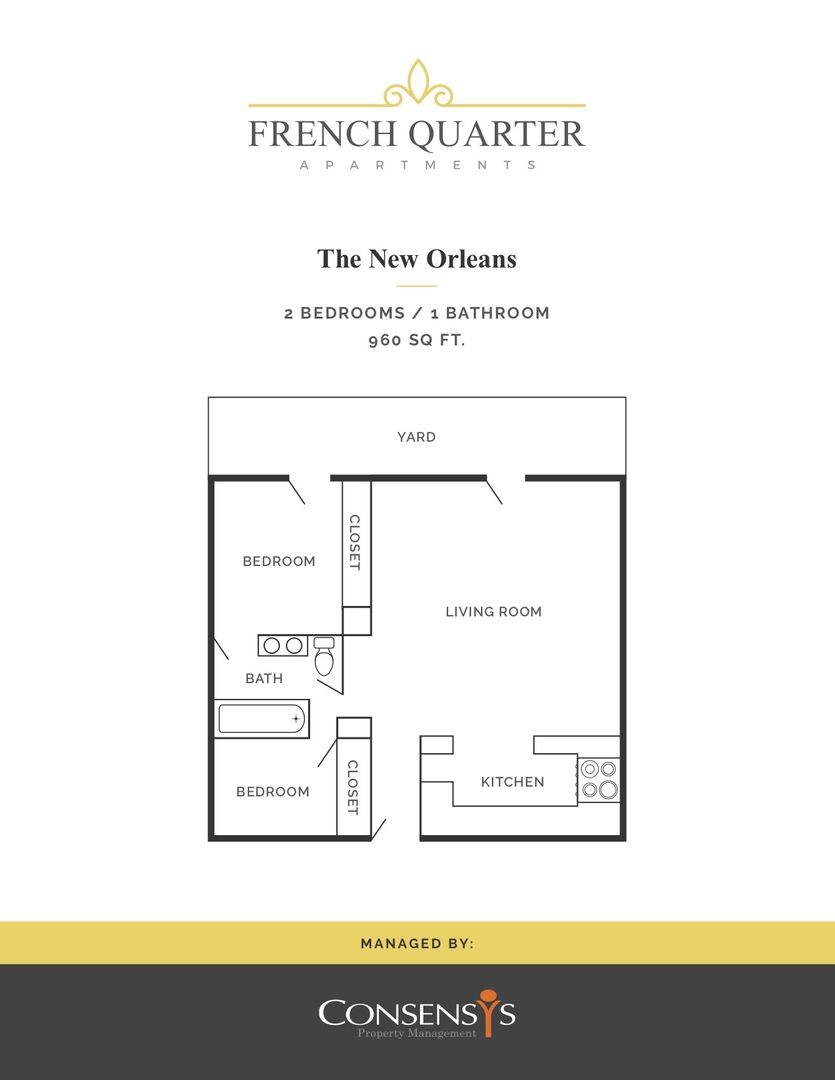 FRENCH QUARTER
APARTMENTS

The New Orleans

2 BEDROOMS / 1 BATHROOM
960 SQ FT.

YARD

BEDROOM

CLOSET

LIVING ROOM

BATH

BEDROOM

CLOSET

KITCHEN

MANAGED BY:

CONSENSYS
Property Management